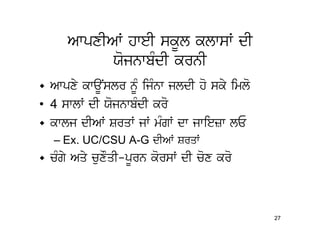 ਆਪਣੀਆਂ ਹਾਈ ਸਕੂਲ ਕਲਾਸਾਂ ਦੀ ਯੋਜਨਾਬੰਦੀ ਕਰਨੀ

• ਆਪਣੇ ਕਾਊਂਸਲਰ ਨੂੰ ਜਿੰਨਾ ਜਲਦੀ ਹੋ ਸਕੇ ਮਿਲੋ
• 4 ਸਾਲਾਂ ਦੀ ਯੋਜਨਾਬੰਦੀ ਕਰੋ
• ਕਾਲਜ ਦੀਆਂ ਸ਼ਰਤਾਂ ਜਾਂ ਮੰਗਾਂ ਦਾ ਜਾਇਜ਼ਾ ਲਓ
– Ex. UC/CSU A-G ਦੀਆਂ ਸ਼ਰਤਾਂ
• ਚੰਗੇ ਅਤੇ ਚੁਣੌਤੀ-ਪੂਰਨ ਕੋਰਸਾਂ ਦੀ ਚੋਣ ਕਰੋ

27